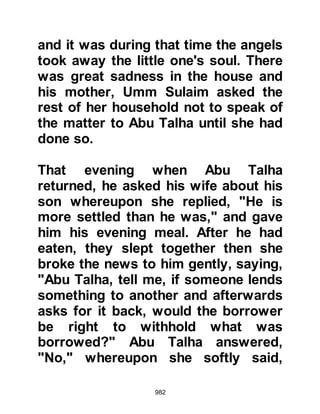 and it was during that time the angels took away the little one's soul. There was great sadness in the house and his mother, Umm Sulaim asked the rest of her household not to speak of the matter to Abu Talha until she had done so.

That evening when Abu Talha returned, he asked his wife about his son whereupon she replied, "He is more settled than he was," and gave him his evening meal. After he had eaten, they slept together then she broke the news to him gently, saying, "Abu Talha, tell me, if someone lends something to another and afterwards asks for it back, would the borrower be right to withhold what was borrowed?" Abu Talha answered, "No," whereupon she softly said,

982